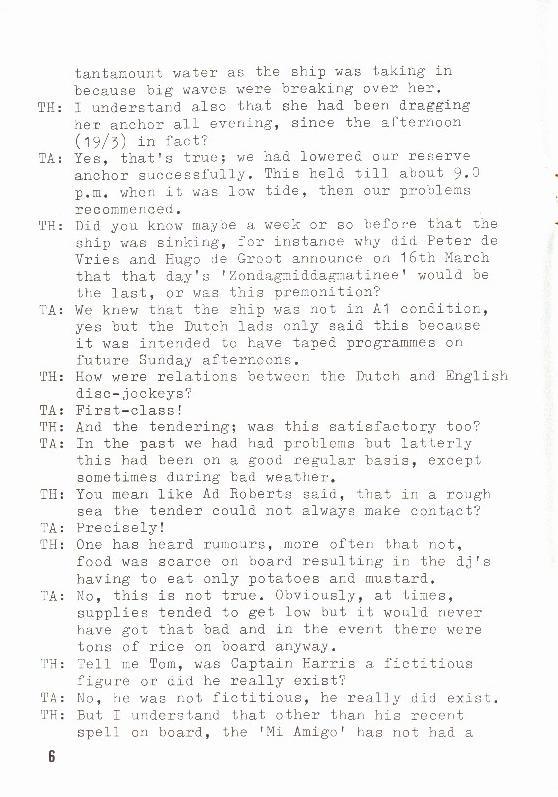 tantamount water as the ship was taking in because big waves were breaking over her.

TH: I understand also that she had been dragging her anchor all evening, since the afternoon (19/3) in fact?

TA: Yes, that's true; we had lowered our reserve anchor successfully. This held till about 9.0 p.m. when it was low tide, then our problems recommenced.

TH: Did you know maybe a week or so before that the ship was sinking, for instance why did Peter de Vries and Hugo de Groot announce on 16th March that that day's 'Zondagmiddagmatinee' would be the last, or was this premonition?

TA: We knew that the ship was not in A1 condition, yes but the Dutch lads only said this because it was intended to have taped programmes on future Sunday afternoons.

TH: How were relations between the Dutch and English disc-jockeys?

TA: First-class!

TH: And the tendering; was this satisfactory too?

TA: In the past we had had problems but latterly this had been on a good regular basis, except sometimes during bad weather.

TH: You mean like Ad Roberts said, that in a rough sea the tender could not always make contact?

TA: Precisely!

TH: One has heard rumours, more often that not, food was scarce on board resulting in the dj's having to eat only potatoes and mustard.

TA: No, this is not true. Obviously, at times, supplies tended to get low but it would never have got that bad and in the event there were tons of rice on board anyway.

TH: Tell me Tom, was Captain Harris a fictitious figure or did he really exist?

TA: No, he was not fictitious, he really did exist.

TH: But I understand that other than his recent spell on board, the 'Mi Amigo' has not had a

6